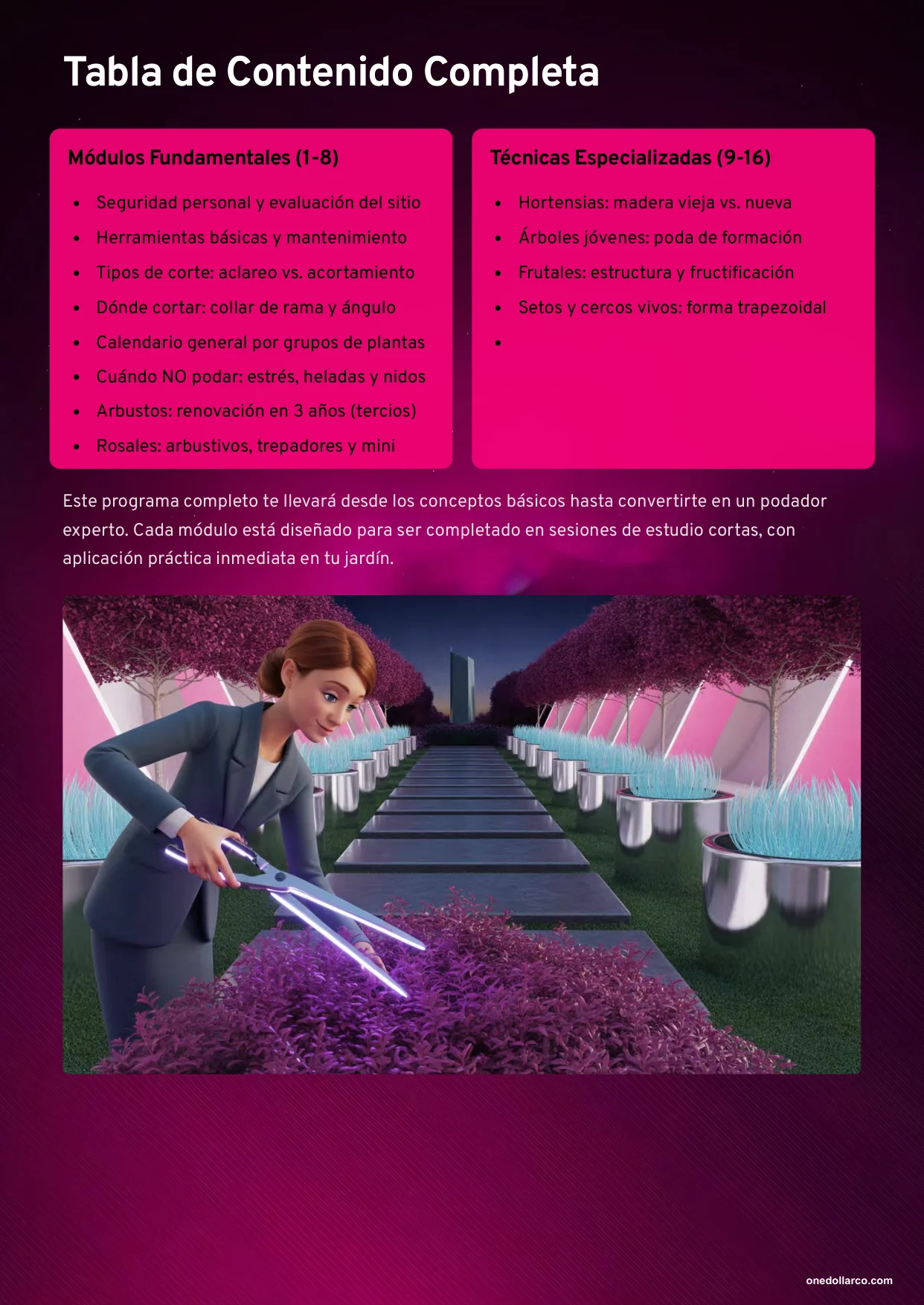 Tabla de Contenido Completa

Módulos Fundamentales (1-8)

- Seguridad personal y evaluación del sitio
- Herramientas básicas y mantenimiento
- Tipos de corte: aclareo vs. acortamiento
- Dónde cortar: collar de rama y ángulo
- Calendario general por grupos de plantas
- Cuándo NO podar: estrés, heladas y nidos
- Arbustos: renovación en 3 años (tercios)
- Rosales: arbustivos, trepadores y mini

Técnicas Especializadas (9-16)

- Hortensias: madera vieja vs. nueva
- Árboles jóvenes: poda de formación
- Frutales: estructura y fructificación
- Setos y cercos vivos: forma trapezoidal
-

Este programa completo te llevará desde los conceptos básicos hasta convertirte en un podador experto. Cada módulo está diseñado para ser completado en sesiones de estudio cortas, con aplicación práctica inmediata en tu jardín.

onedollarco.com